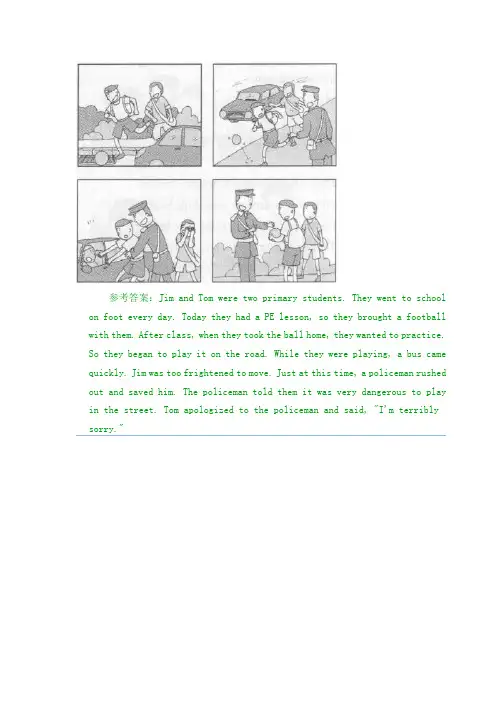 参考答案：Jim and Tom were two primary students. They went to school on foot every day. Today they had a PE lesson, so they brought a football with them. After class, when they took the ball home, they wanted to practice. So they began to play it on the road. While they were playing, a bus came quickly. Jim was too frightened to move. Just at this time, a policeman rushed out and saved him. The policeman told them it was very dangerous to play in the street. Tom apologized to the policeman and said, "I'm terribly sorry."